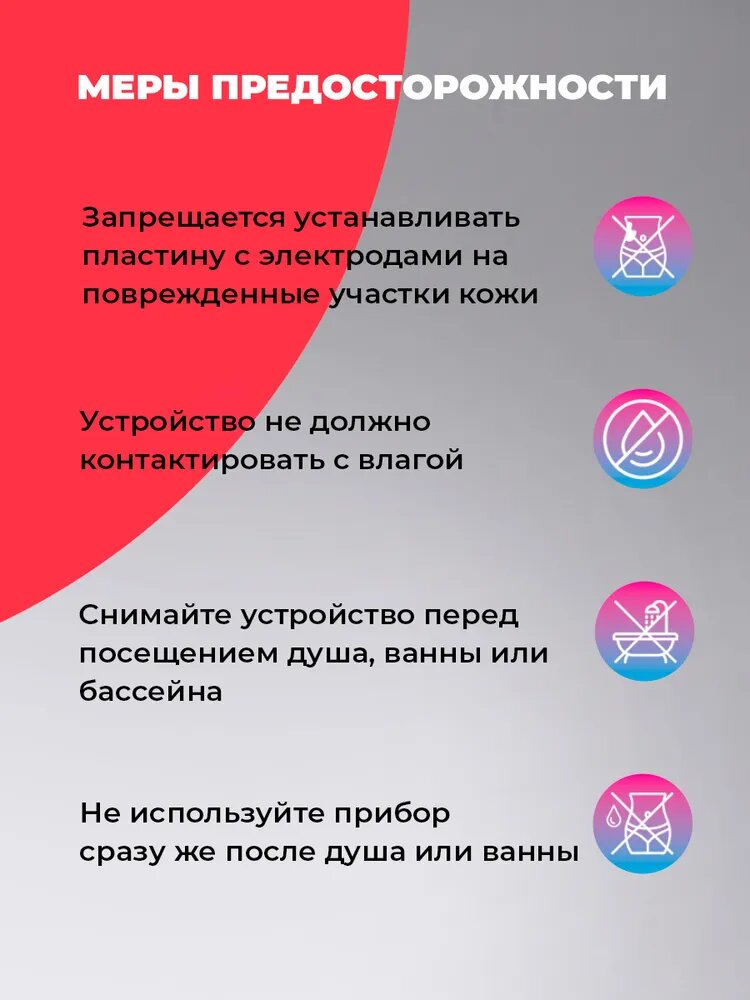 МЕРЫ ПРЕДОСТОРОЖНОСТИ

Запрещается устанавливать пластину с электродами на поврежденные участки кожи

Устройство не должно контактировать с влагой

Снимайте устройство перед посещением душа, ванны или бассейна

Не используйте прибор сразу же после душа или ванны